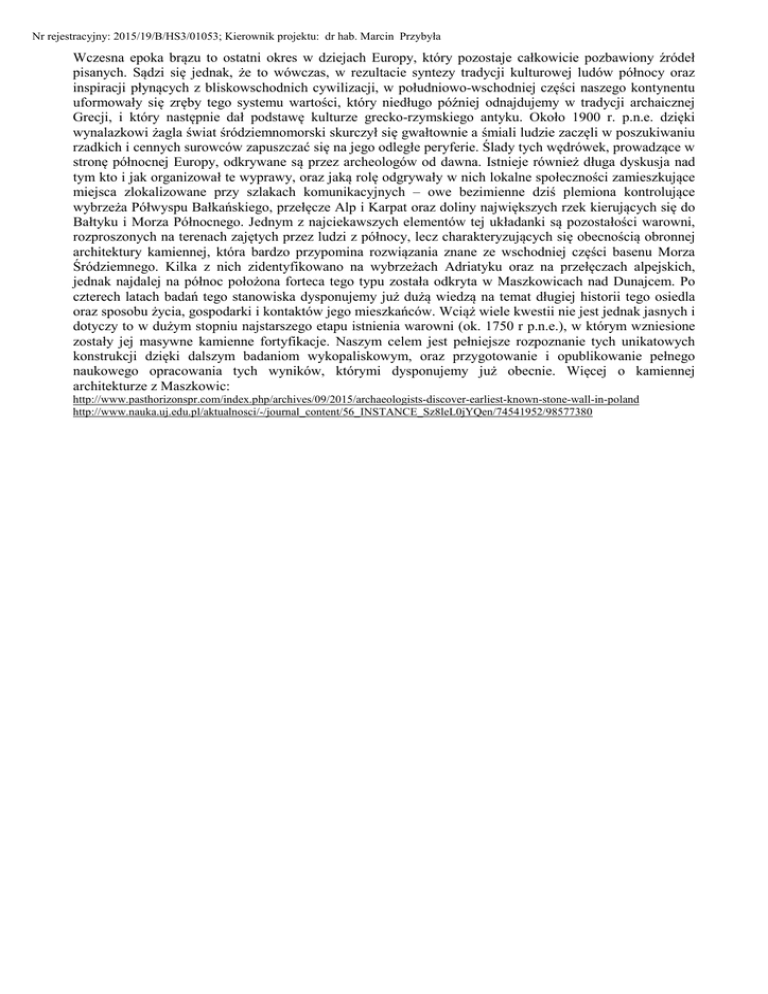 Nr rejestracyjny: 2015/19/B/HS3/01053; Kierownik projektu: dr hab. Marcin Przybyła

Wczesna epoka brązu to ostatni okres w dziejach Europy, który pozostaje całkowicie pozbawiony źródeł pisanych. Sądzi się jednak, że to wówczas, w rezultacie syntezy tradycji kulturowej ludów północy oraz inspiracji płynących z bliskowschodnich cywilizacji, w południowo-wschodniej części naszego kontynentu uformowały się zręby tego systemu wartości, który niedługo później odnajdujemy w tradycji archaicznej Grecji, i który następnie dał podstawę kulturze grecko-rzymskiego antyku. Około 1900 r. p.n.e. dzięki wynalazkowi żagla świat śródziemnomorski skurczył się gwałtownie a śmiali ludzie zaczęli w poszukiwaniu rzadkich i cennych surowców zapuszczać się na jego odległe peryferie. Ślady tych wędrówek, prowadzące w stronę północnej Europy, odkrywane są przez archeologów od dawna. Istnieje również długa dyskusja nad tym kto i jak organizował te wyprawy, oraz jaką rolę odgrywały w nich lokalne społeczności zamieszkujące miejsca zlokalizowane przy szlakach komunikacyjnych – owe bezimienne dziś plemiona kontrolujące wybrzeża Półwyspu Bałkańskiego, przełęcze Alp i Karpat oraz doliny największych rzek kierujących się do Bałtyku i Morza Północnego. Jednym z najciekawszych elementów tej układanki są pozostałości warowni, rozproszonych na terenach zajętych przez ludzi z północy, lecz charakteryzujących się obecnością obronnej architektury kamiennej, która bardzo przypomina rozwiązania znane ze wschodniej części basenu Morza Śródziemnego. Kilka z nich zidentyfikowano na wybrzeżach Adriatyku oraz na przełęczach alpejskich, jednak najdalej na północ położona forteca tego typu została odkryta w Maszkowicach nad Dunajcem. Po czterech latach badań tego stanowiska dysponujemy już dużą wiedzą na temat długiej historii tego osiedla oraz sposobu życia, gospodarki i kontaktów jego mieszkańców. Wciąż wiele kwestii nie jest jednak jasnych i dotyczy to w dużym stopniu najstarszego etapu istnienia warowni (ok. 1750 r p.n.e.), w którym wzniesione zostały jej masywne kamienne fortyfikacje. Naszym celem jest pełniejsze rozpoznanie tych unikatowych konstrukcji dzięki dalszym badaniom wykopaliskowym, oraz przygotowanie i opublikowanie pełnego naukowego opracowania tych wyników, którymi dysponujemy już obecnie. Więcej o kamiennej architekturze z Maszkowic:
http://www.pasthorizonspr.com/index.php/archives/09/2015/archaeologists-discover-earliest-known-stone-wall-in-poland
http://www.nauka.uj.edu.pl/aktualnosci/-/journal_content/56_INSTANCE_Sz8leL0jYQen/74541952/98577380